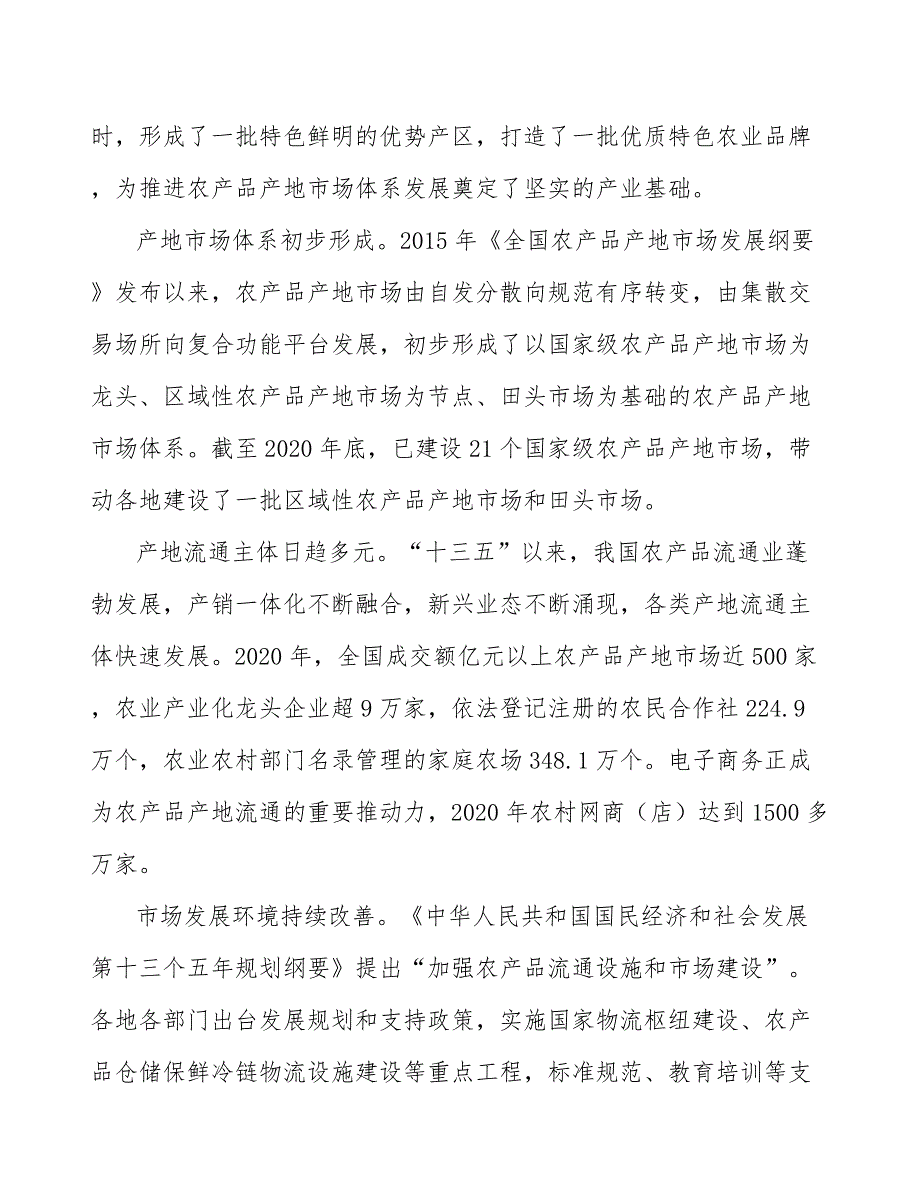 时，形成了一批特色鲜明的优势产区，打造了一批优质特色农业品牌，为推进农产品产地市场体系发展奠定了坚实的产业基础。

产地市场体系初步形成。2015 年《全国农产品产地市场发展纲要》发布以来，农产品产地市场由自发分散向规范有序转变，由集散交易场所向复合功能平台发展，初步形成了以国家级农产品产地市场为龙头、区域性农产品产地市场为节点、田头市场为基础的农产品产地市场体系。截至 2020 年底，已建设 21 个国家级农产品产地市场，带动各地建设了一批区域性农产品产地市场和田头市场。

产地流通主体日趋多元。“十三五”以来，我国农产品流通业蓬勃发展，产销一体化不断融合，新兴业态不断涌现，各类产地流通主体快速发展。2020 年，全国成交额亿元以上农产品产地市场近 500 家，农业产业化龙头企业超 9 万家，依法登记注册的农民合作社 224.9 万个，农业农村部门名录管理的家庭农场 348.1 万个。电子商务正成为农产品产地流通的重要推动力，2020 年农村网商（店）达到 1500 多万家。

市场发展环境持续改善。《中华人民共和国国民经济和社会发展第十三个五年规划纲要》提出“加强农产品流通设施和市场建设”。各地各部门出台发展规划和支持政策，实施国家物流枢纽建设、农产品仓储保鲜冷链物流设施建设等重点工程，标准规范、教育培训等支